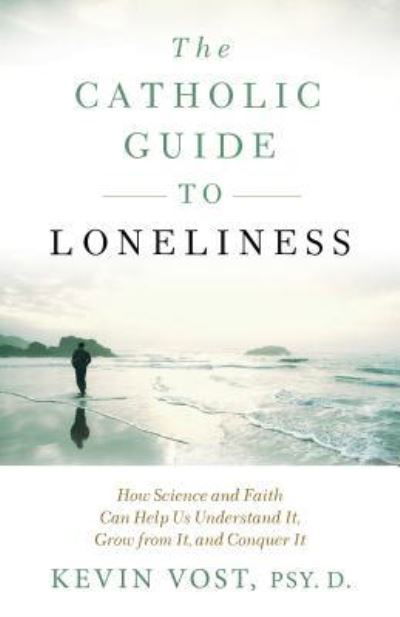 The
CATHOLIC
GUIDE
TO
LONELINESS

How Science and Faith Can Help Us Understand It, Grow from It, and Conquer It

KEVIN VOST, PSY. D.